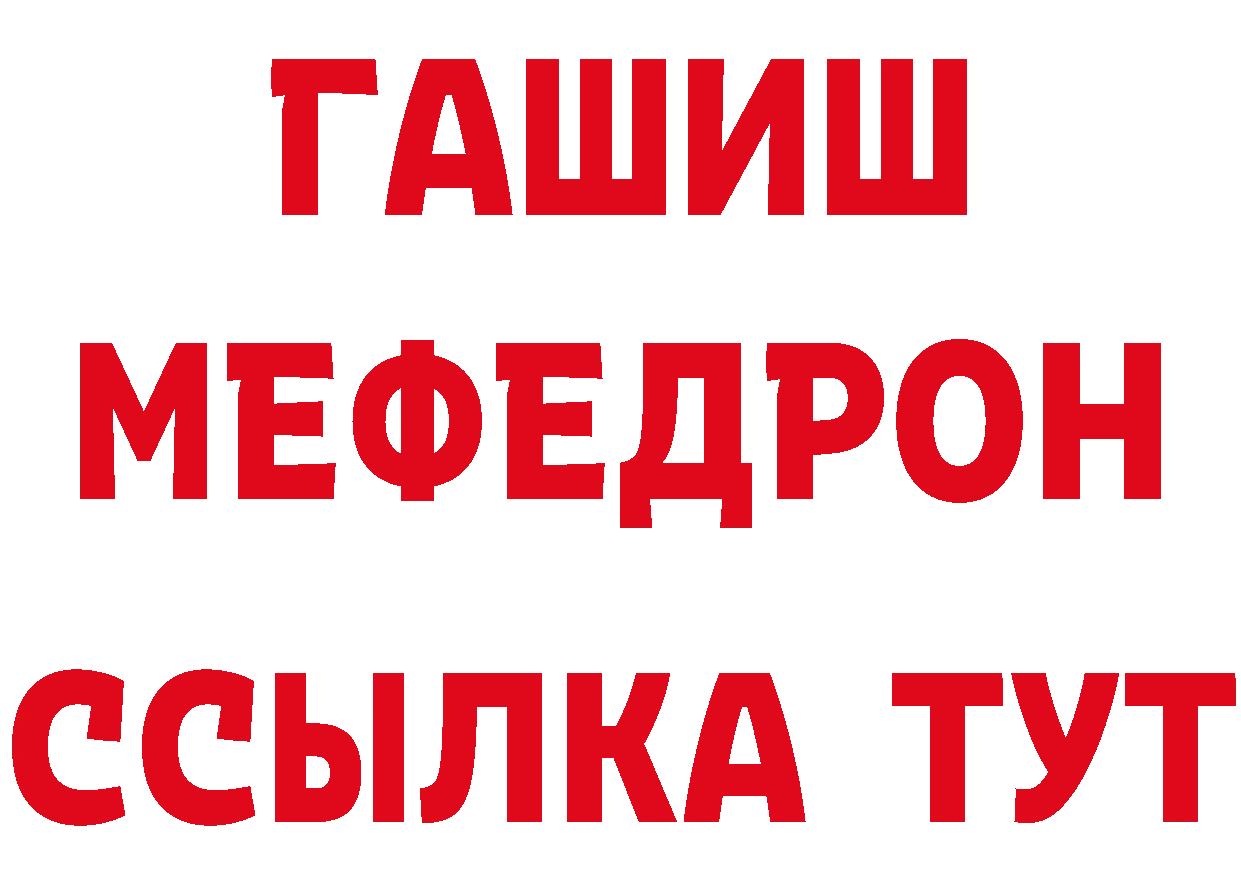 ГАШИШ
МЕФЕДРОН
ССЫЛКА ТУТ